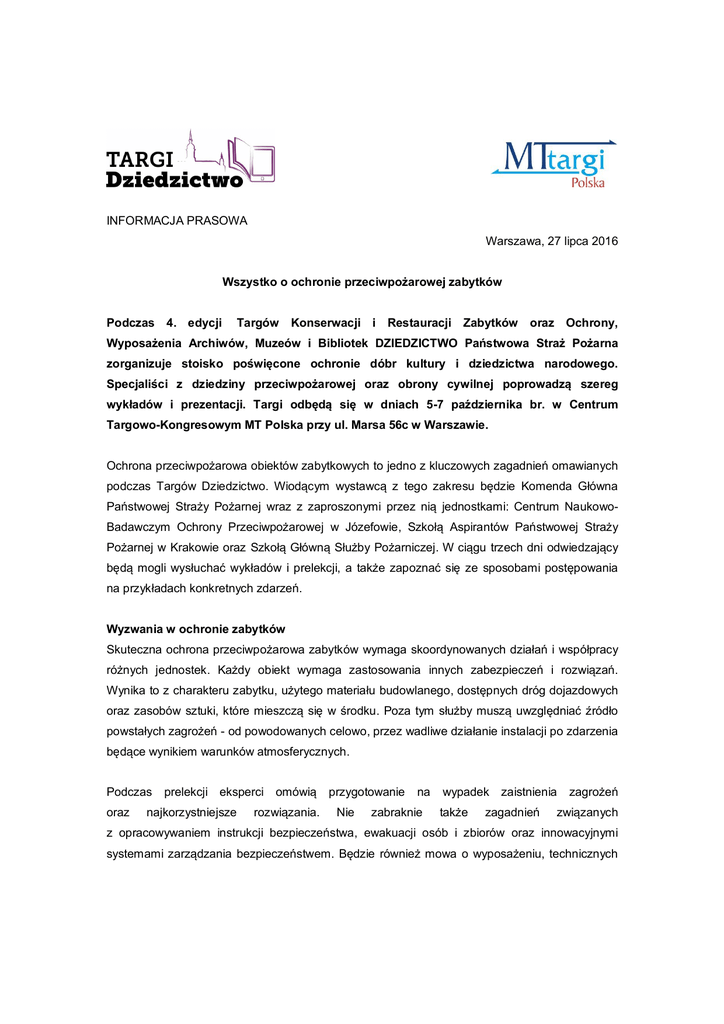 TARGI
Dziedzictwo

MTtargi
Polska

INFORMACJA PRASOWA

Warszawa, 27 lipca 2016

Wszystko o ochronie przeciwpożarowej zabytków

Podczas 4. edycji Targów Konserwacji i Restauracji Zabytków oraz Ochrony, Wyposażenia Archiwów, Muzeów i Bibliotek DZIEDZICTWO Państwowa Straż Pożarna zorganizuje stoisko poświęcone ochronie dóbr kultury i dziedzictwa narodowego. Specjaliści z dziedziny przeciwpożarowej oraz obrony cywilnej poprowadzą szereg wykładów i prezentacji. Targi odbędą się w dniach 5-7 października br. w Centrum Targowo-Kongresowym MT Polska przy ul. Marsa 56c w Warszawie.

Ochrona przeciwpożarowa obiektów zabytkowych to jedno z kluczowych zagadnień omawianych podczas Targów Dziedzictwo. Wiodącym wystawcą z tego zakresu będzie Komenda Główna Państwowej Straży Pożarnej wraz z zaproszonymi przez nią jednostkami: Centrum Naukowo-Badawczym Ochrony Przeciwpożarowej w Józefowie, Szkołą Aspirantów Państwowej Straży Pożarnej w Krakowie oraz Szkołą Główną Służby Pożarniczej. W ciągu trzech dni odwiedzający będą mogli wysłuchać wykładów i prelekcji, a także zapoznać się ze sposobami postępowania na przykładach konkretnych zdarzeń.

Wyzwania w ochronie zabytków
Skuteczna ochrona przeciwpożarowa zabytków wymaga skoordynowanych działań i współpracy różnych jednostek. Każdy obiekt wymaga zastosowania innych zabezpieczeń i rozwiązań. Wynika to z charakteru zabytku, użytego materiału budowlanego, dostępnych dróg dojazdowych oraz zasobów sztuki, które mieszczą się w środku. Poza tym służby muszą uwzględniać źródło powstałych zagrożeń - od powodowanych celowo, przez wadliwe działanie instalacji po zdarzenia będące wynikiem warunków atmosferycznych.

Podczas prelekcji eksperci omówią przygotowanie na wypadek zaistnienia zagrożeń oraz najkorzystniejsze rozwiązania. Nie zabraknie także zagadnień związanych z opracowywaniem instrukcji bezpieczeństwa, ewakuacji osób i zbiorów oraz innowacyjnymi systemami zarządzania bezpieczeństwem. Będzie również mowa o wyposażeniu, technicznych